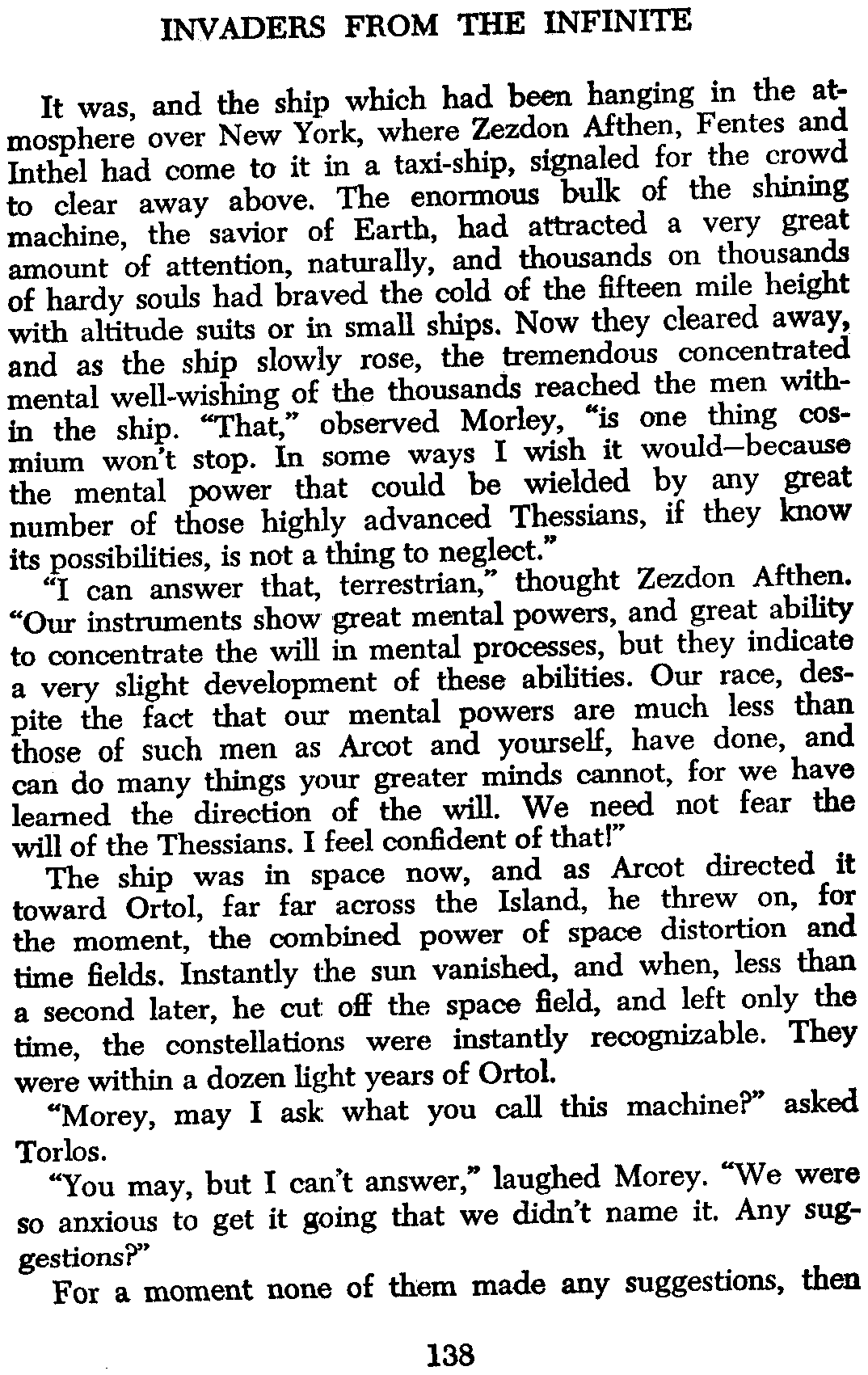 INVADERS FROM THE INFINITE

It was, and the ship which had been hanging in the atmosphere over New York, where Zezdon Afthen, Fentes and Inthel had come to it in a taxi-ship, signaled for the crowd to clear away above. The enormous bulk of the shining machine, the savior of Earth, had attracted a very great amount of attention, naturally, and thousands on thousands of hardy souls had braved the cold of the fifteen mile height with altitude suits or in small ships. Now they cleared away, and as the ship slowly rose, the tremendous concentrated mental well-wishing of the thousands reached the men within the ship. "That," observed Morley, "is one thing cosmium won't stop. In some ways I wish it would—because the mental power that could be wielded by any great number of those highly advanced Thessians, if they know its possibilities, is not a thing to neglect."

"I can answer that, terrestrian," thought Zezdon Afthen. "Our instruments show great mental powers, and great ability to concentrate the will in mental processes, but they indicate a very slight development of these abilities. Our race, despite the fact that our mental powers are much less than those of such men as Arcot and yourself, have done, and can do many things your greater minds cannot, for we have learned the direction of the will. We need not fear the will of the Thessians. I feel confident of that!"

The ship was in space now, and as Arcot directed it toward Ortol, far far across the Island, he threw on, for the moment, the combined power of space distortion and time fields. Instantly the sun vanished, and when, less than a second later, he cut off the space field, and left only the time, the constellations were instantly recognizable. They were within a dozen light years of Ortol.

"Morey, may I ask what you call this machine?" asked Torlos.

"You may, but I can't answer," laughed Morey. "We were so anxious to get it going that we didn't name it. Any suggestions?"

For a moment none of them made any suggestions, then

138